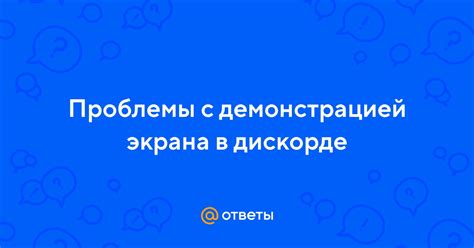 Проблемы с демонстрацией экрана в дискорде

@ ответы